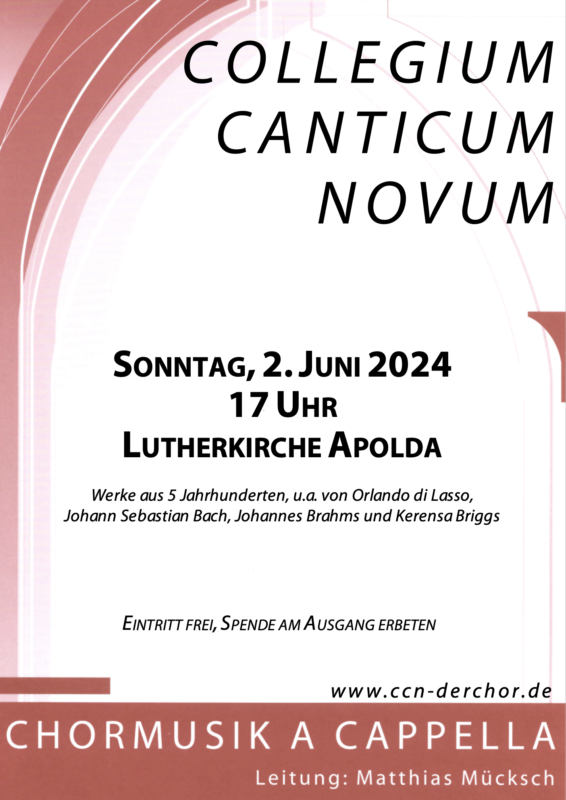 COLLEGIUM
CANTICUM
NOVUM

SONNTAG, 2. JUNI 2024
17 UHR
LUTHERKIRCHE APOLDA

Werke aus 5 Jahrhunderten, u.a. von Orlando di Lasso, Johann Sebastian Bach, Johannes Brahms und Kerensa Briggs

EINTRITT FREI, SPENDE AM AUSGANG ERBETEN

www.ccn-derchor.de

CHORMUSIK A CAPPELLA

Leitung: Matthias Mücksch